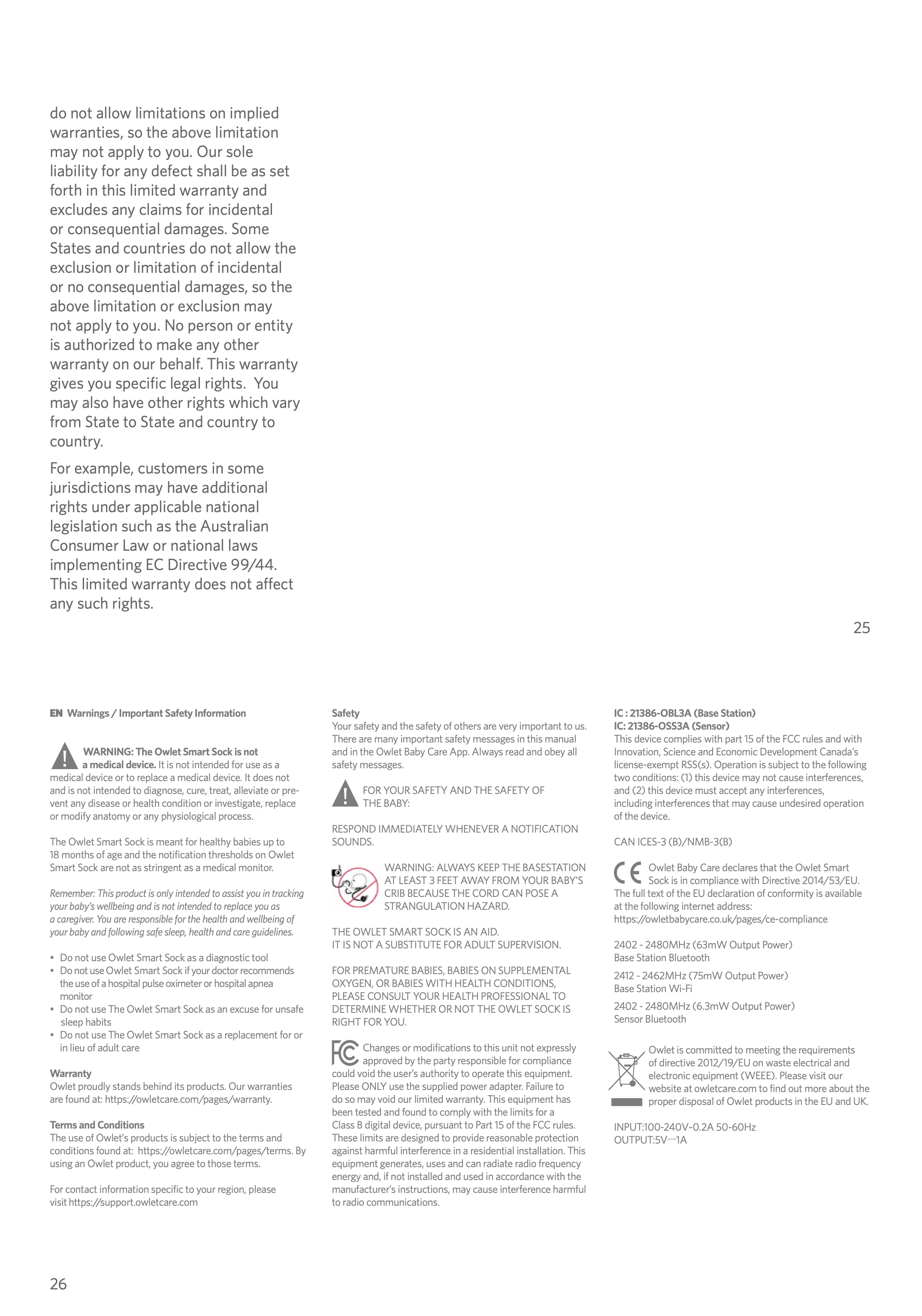 do not allow limitations on implied warranties, so the above limitation may not apply to you. Our sole liability for any defect shall be as set forth in this limited warranty and excludes any claims for incidental or consequential damages. Some States and countries do not allow the exclusion or limitation of incidental or no consequential damages, so the above limitation or exclusion may not apply to you. No person or entity is authorized to make any other warranty on our behalf. This warranty gives you specific legal rights. You may also have other rights which vary from State to State and country to country.

For example, customers in some jurisdictions may have additional rights under applicable national legislation such as the Australian Consumer Law or national laws implementing EC Directive 99/44. This limited warranty does not affect any such rights.

25

EN Warnings / Important Safety Information

WARNING: The Owlet Smart Sock is not a medical device. It is not intended for use as a medical device or to replace a medical device. It does not and is not intended to diagnose, cure, treat, alleviate or prevent any disease or health condition or investigate, replace or modify anatomy or any physiological process.

The Owlet Smart Sock is meant for healthy babies up to 18 months of age and the notification thresholds on Owlet Smart Sock are not as stringent as a medical monitor.

Remember: This product is only intended to assist you in tracking your baby's wellbeing and is not intended to replace you as a caregiver. You are responsible for the health and wellbeing of your baby and following safe sleep, health and care guidelines.

• Do not use Owlet Smart Sock as a diagnostic tool
• Do not use Owlet Smart Sock if your doctor recommends the use of a hospital pulse oximeter or hospital apnea monitor
• Do not use The Owlet Smart Sock as an excuse for unsafe sleep habits
• Do not use The Owlet Smart Sock as a replacement for or in lieu of adult care

Warranty
Owlet proudly stands behind its products. Our warranties are found at: https://owletcare.com/pages/warranty.

Terms and Conditions
The use of Owlet's products is subject to the terms and conditions found at: https://owletcare.com/pages/terms. By using an Owlet product, you agree to those terms.

For contact information specific to your region, please visit https://support.owletcare.com

Safety
Your safety and the safety of others are very important to us. There are many important safety messages in this manual and in the Owlet Baby Care App. Always read and obey all safety messages.

FOR YOUR SAFETY AND THE SAFETY OF THE BABY:

RESPOND IMMEDIATELY WHENEVER A NOTIFICATION SOUNDS.

WARNING: ALWAYS KEEP THE BASESTATION AT LEAST 3 FEET AWAY FROM YOUR BABY'S CRIB BECAUSE THE CORD CAN POSE A STRANGULATION HAZARD.

THE OWLET SMART SOCK IS AN AID.
IT IS NOT A SUBSTITUTE FOR ADULT SUPERVISION.

FOR PREMATURE BABIES, BABIES ON SUPPLEMENTAL OXYGEN, OR BABIES WITH HEALTH CONDITIONS, PLEASE CONSULT YOUR HEALTH PROFESSIONAL TO DETERMINE WHETHER OR NOT THE OWLET SOCK IS RIGHT FOR YOU.

FC Changes or modifications to this unit not expressly approved by the party responsible for compliance could void the user's authority to operate this equipment. Please ONLY use the supplied power adapter. Failure to do so may void our limited warranty. This equipment has been tested and found to comply with the limits for a Class B digital device, pursuant to Part 15 of the FCC rules. These limits are designed to provide reasonable protection against harmful interference in a residential installation. This equipment generates, uses and can radiate radio frequency energy and, if not installed and used in accordance with the manufacturer's instructions, may cause interference harmful to radio communications.

IC : 21386-OBL3A (Base Station)
IC: 21386-OSS3A (Sensor)
This device complies with part 15 of the FCC rules and with Innovation, Science and Economic Development Canada's license-exempt RSS(s). Operation is subject to the following two conditions: (1) this device may not cause interferences, and (2) this device must accept any interferences, including interferences that may cause undesired operation of the device.

CAN ICES-3 (B)/NMB-3(B)

CE Owlet Baby Care declares that the Owlet Smart Sock is in compliance with Directive 2014/53/EU. The full text of the EU declaration of conformity is available at the following internet address: https://owletbabycare.co.uk/pages/ce-compliance

2402 - 2480MHz (63mW Output Power)
Base Station Bluetooth

2412 - 2462MHz (75mW Output Power)
Base Station Wi-Fi

2402 - 2480MHz (6.3mW Output Power)
Sensor Bluetooth

Owlet is committed to meeting the requirements of directive 2012/19/EU on waste electrical and electronic equipment (WEEE). Please visit our website at owletcare.com to find out more about the proper disposal of Owlet products in the EU and UK.

INPUT:100-240V~0.2A 50-60Hz
OUTPUT:5V⎓1A

26